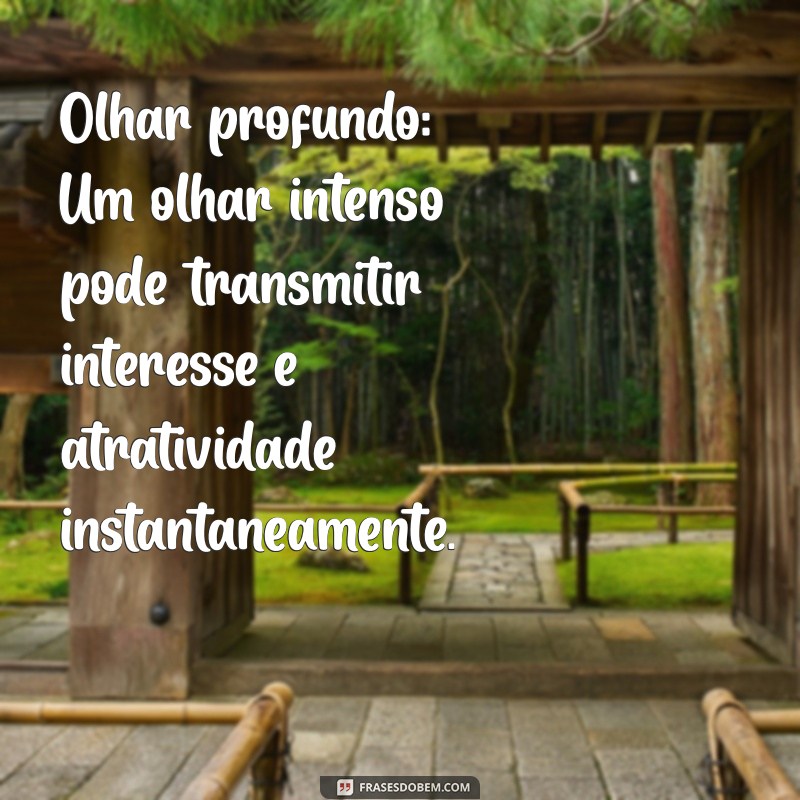 Olhar profundo: Um olhar intenso pode transmitir interesse e atratividade instantaneamente.

FRASESDOBEM.COM